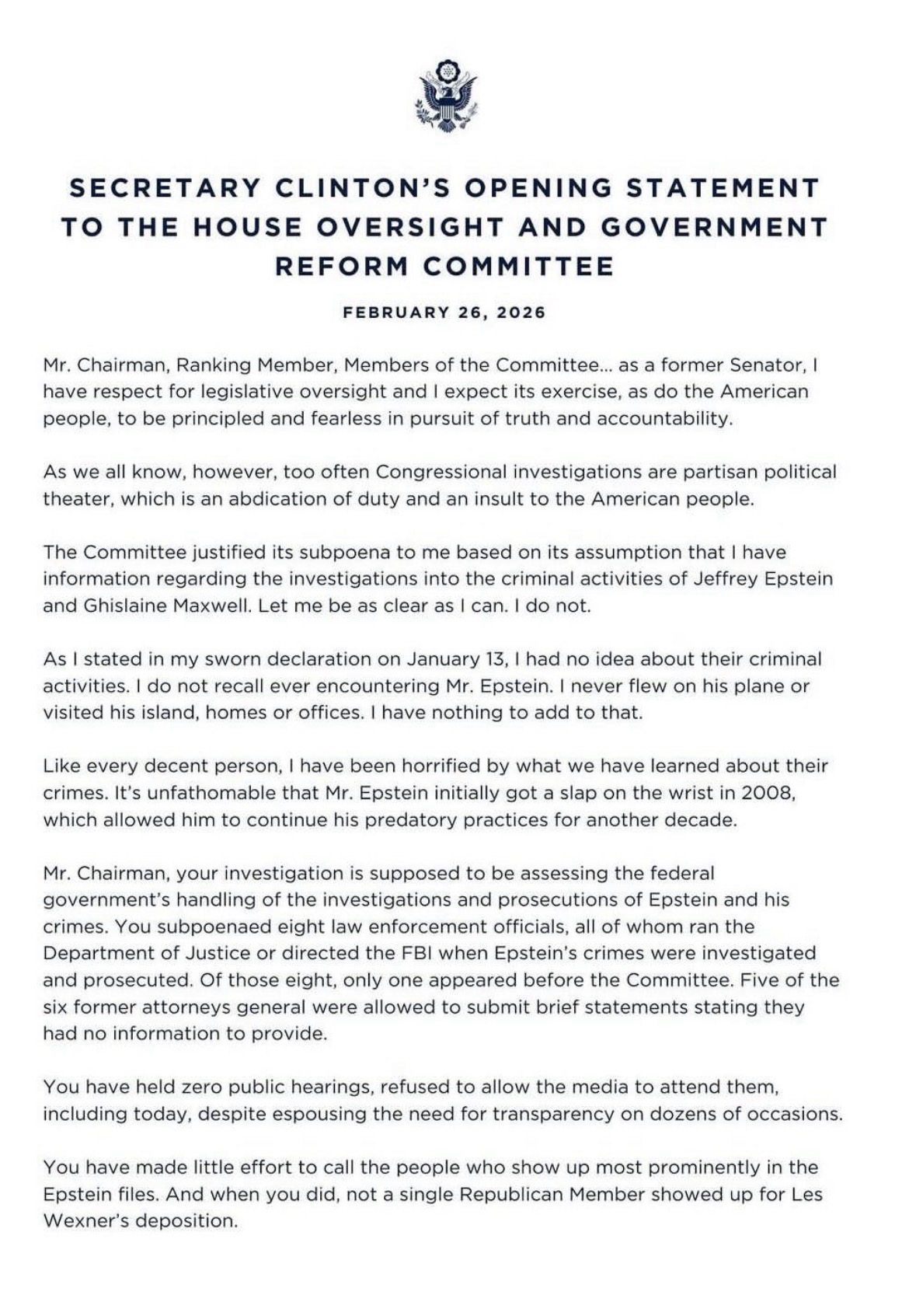 SECRETARY CLINTON'S OPENING STATEMENT TO THE HOUSE OVERSIGHT AND GOVERNMENT REFORM COMMITTEE

FEBRUARY 26, 2026

Mr. Chairman, Ranking Member, Members of the Committee... as a former Senator, I have respect for legislative oversight and I expect its exercise, as do the American people, to be principled and fearless in pursuit of truth and accountability.

As we all know, however, too often Congressional investigations are partisan political theater, which is an abdication of duty and an insult to the American people.

The Committee justified its subpoena to me based on its assumption that I have information regarding the investigations into the criminal activities of Jeffrey Epstein and Ghislaine Maxwell. Let me be as clear as I can. I do not.

As I stated in my sworn declaration on January 13, I had no idea about their criminal activities. I do not recall ever encountering Mr. Epstein. I never flew on his plane or visited his island, homes or offices. I have nothing to add to that.

Like every decent person, I have been horrified by what we have learned about their crimes. It's unfathomable that Mr. Epstein initially got a slap on the wrist in 2008, which allowed him to continue his predatory practices for another decade.

Mr. Chairman, your investigation is supposed to be assessing the federal government's handling of the investigations and prosecutions of Epstein and his crimes. You subpoenaed eight law enforcement officials, all of whom ran the Department of Justice or directed the FBI when Epstein's crimes were investigated and prosecuted. Of those eight, only one appeared before the Committee. Five of the six former attorneys general were allowed to submit brief statements stating they had no information to provide.

You have held zero public hearings, refused to allow the media to attend them, including today, despite espousing the need for transparency on dozens of occasions.

You have made little effort to call the people who show up most prominently in the Epstein files. And when you did, not a single Republican Member showed up for Les Wexner's deposition.